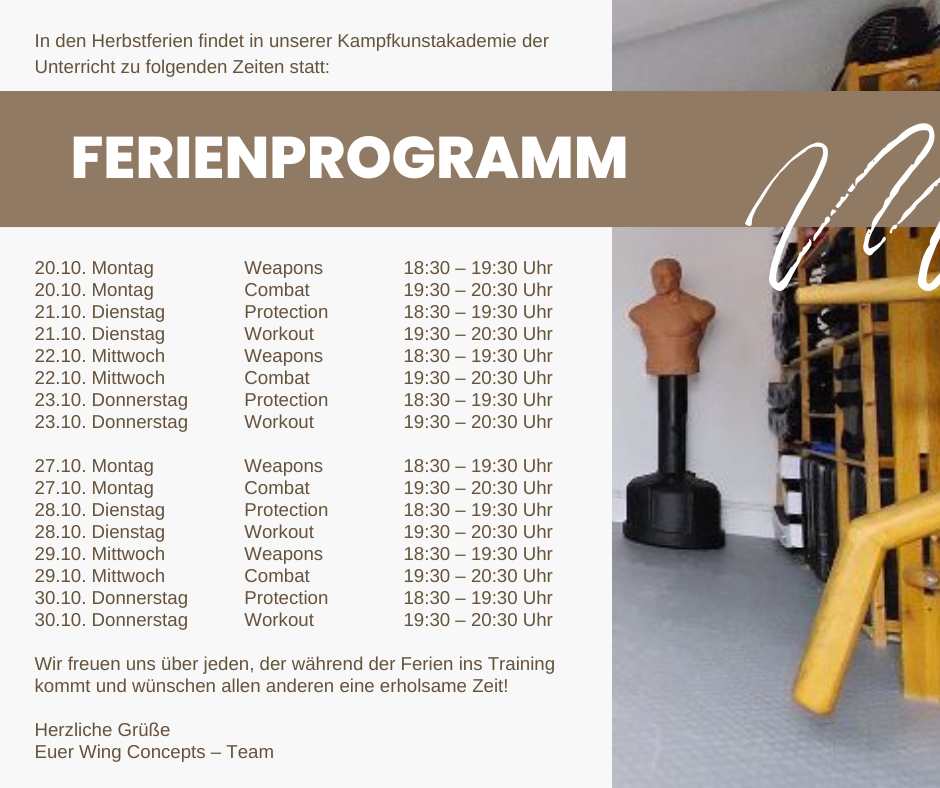 In den Herbstferien findet in unserer Kampfkunstakademie der Unterricht zu folgenden Zeiten statt:

FERIENPROGRAMM

| | | |
|---|---|---|
| 20.10. Montag | Weapons | 18:30 – 19:30 Uhr |
| 20.10. Montag | Combat | 19:30 – 20:30 Uhr |
| 21.10. Dienstag | Protection | 18:30 – 19:30 Uhr |
| 21.10. Dienstag | Workout | 19:30 – 20:30 Uhr |
| 22.10. Mittwoch | Weapons | 18:30 – 19:30 Uhr |
| 22.10. Mittwoch | Combat | 19:30 – 20:30 Uhr |
| 23.10. Donnerstag | Protection | 18:30 – 19:30 Uhr |
| 23.10. Donnerstag | Workout | 19:30 – 20:30 Uhr |
| 27.10. Montag | Weapons | 18:30 – 19:30 Uhr |
| 27.10. Montag | Combat | 19:30 – 20:30 Uhr |
| 28.10. Dienstag | Protection | 18:30 – 19:30 Uhr |
| 28.10. Dienstag | Workout | 19:30 – 20:30 Uhr |
| 29.10. Mittwoch | Weapons | 18:30 – 19:30 Uhr |
| 29.10. Mittwoch | Combat | 19:30 – 20:30 Uhr |
| 30.10. Donnerstag | Protection | 18:30 – 19:30 Uhr |
| 30.10. Donnerstag | Workout | 19:30 – 20:30 Uhr |

Wir freuen uns über jeden, der während der Ferien ins Training kommt und wünschen allen anderen eine erholsame Zeit!

Herzliche Grüße
Euer Wing Concepts – Team